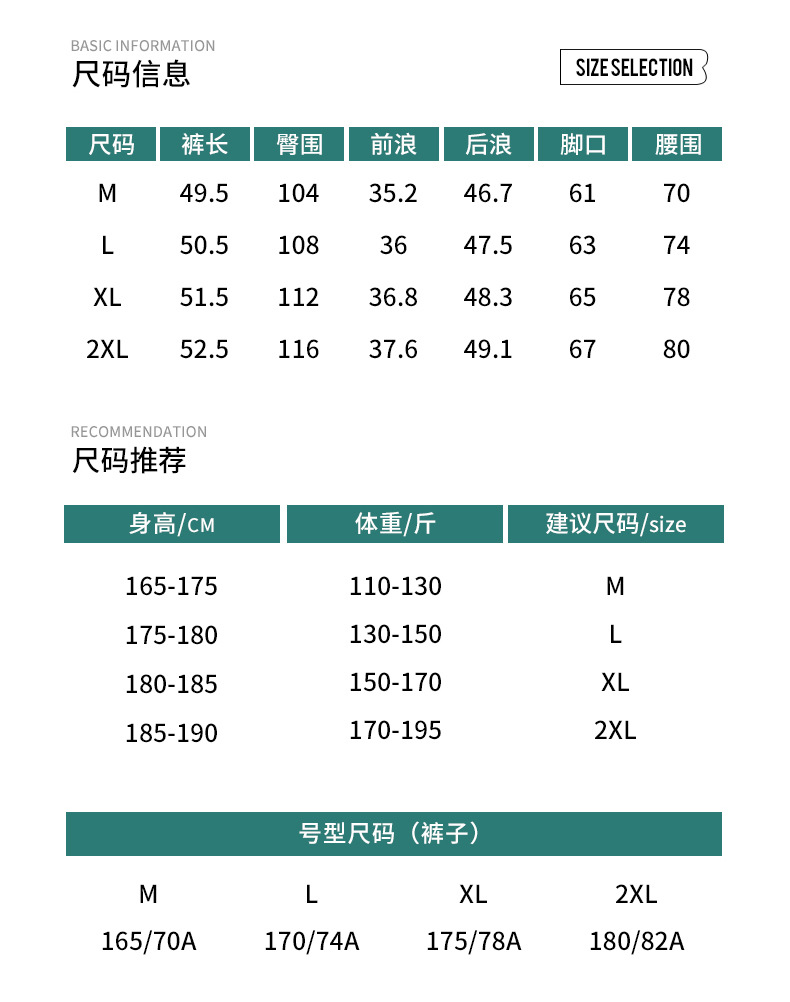 BASIC INFORMATION
尺码信息

SIZE SELECTION

| 尺码 | 裤长 | 臀围 | 前浪 | 后浪 | 脚口 | 腰围 |
|---|---|---|---|---|---|---|
| M | 49.5 | 104 | 35.2 | 46.7 | 61 | 70 |
| L | 50.5 | 108 | 36 | 47.5 | 63 | 74 |
| XL | 51.5 | 112 | 36.8 | 48.3 | 65 | 78 |
| 2XL | 52.5 | 116 | 37.6 | 49.1 | 67 | 80 |

RECOMMENDATION
尺码推荐

| 身高/CM | 体重/斤 | 建议尺码/size |
|---|---|---|
| 165-175 | 110-130 | M |
| 175-180 | 130-150 | L |
| 180-185 | 150-170 | XL |
| 185-190 | 170-195 | 2XL |

号型尺码（裤子）

| M | L | XL | 2XL |
|---|---|---|---|
| 165/70A | 170/74A | 175/78A | 180/82A |